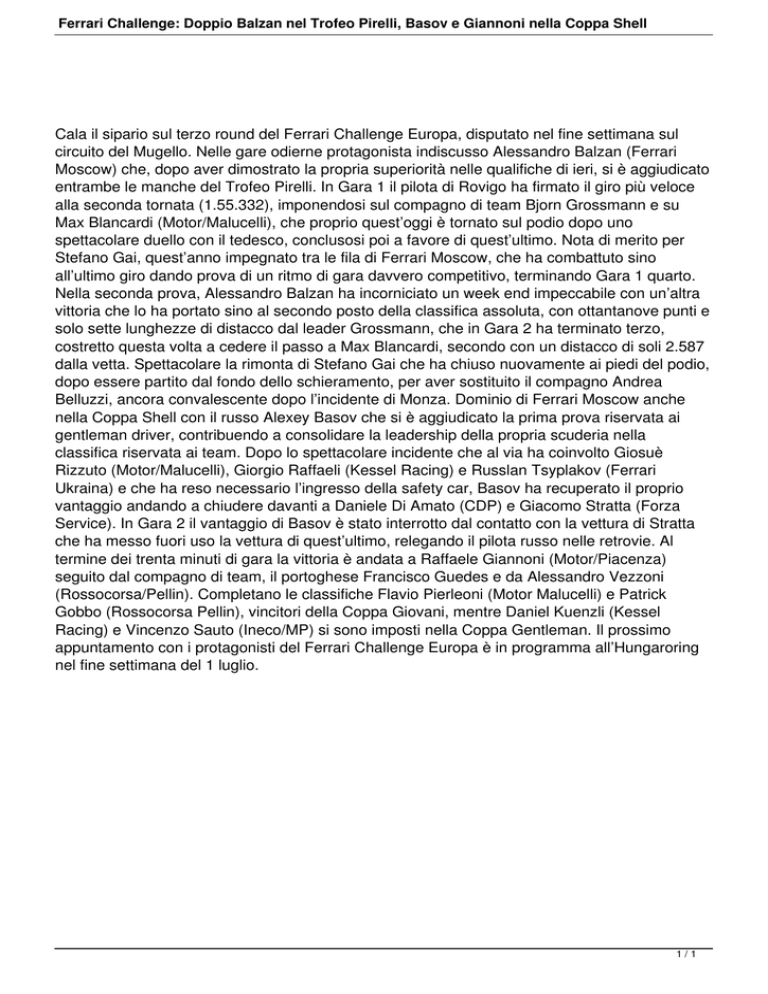 Ferrari Challenge: Doppio Balzan nel Trofeo Pirelli, Basov e Giannoni nella Coppa Shell

Cala il sipario sul terzo round del Ferrari Challenge Europa, disputato nel fine settimana sul circuito del Mugello. Nelle gare odierne protagonista indiscusso Alessandro Balzan (Ferrari Moscow) che, dopo aver dimostrato la propria superiorità nelle qualifiche di ieri, si è aggiudicato entrambe le manche del Trofeo Pirelli. In Gara 1 il pilota di Rovigo ha firmato il giro più veloce alla seconda tornata (1.55.332), imponendosi sul compagno di team Bjorn Grossmann e su Max Blancardi (Motor/Malucelli), che proprio quest'oggi è tornato sul podio dopo uno spettacolare duello con il tedesco, conclusosi poi a favore di quest'ultimo. Nota di merito per Stefano Gai, quest'anno impegnato tra le fila di Ferrari Moscow, che ha combattuto sino all'ultimo giro dando prova di un ritmo di gara davvero competitivo, terminando Gara 1 quarto. Nella seconda prova, Alessandro Balzan ha incorniciato un week end impeccabile con un'altra vittoria che lo ha portato sino al secondo posto della classifica assoluta, con ottantanove punti e solo sette lunghezze di distacco dal leader Grossmann, che in Gara 2 ha terminato terzo, costretto questa volta a cedere il passo a Max Blancardi, secondo con un distacco di soli 2.587 dalla vetta. Spettacolare la rimonta di Stefano Gai che ha chiuso nuovamente ai piedi del podio, dopo essere partito dal fondo dello schieramento, per aver sostituito il compagno Andrea Belluzzi, ancora convalescente dopo l'incidente di Monza. Dominio di Ferrari Moscow anche nella Coppa Shell con il russo Alexey Basov che si è aggiudicato la prima prova riservata ai gentleman driver, contribuendo a consolidare la leadership della propria scuderia nella classifica riservata ai team. Dopo lo spettacolare incidente che al via ha coinvolto Giosuè Rizzuto (Motor/Malucelli), Giorgio Raffaeli (Kessel Racing) e Russlan Tsyplakov (Ferrari Ukraina) e che ha reso necessario l'ingresso della safety car, Basov ha recuperato il proprio vantaggio andando a chiudere davanti a Daniele Di Amato (CDP) e Giacomo Stratta (Forza Service). In Gara 2 il vantaggio di Basov è stato interrotto dal contatto con la vettura di Stratta che ha messo fuori uso la vettura di quest'ultimo, relegando il pilota russo nelle retrovie. Al termine dei trenta minuti di gara la vittoria è andata a Raffaele Giannoni (Motor/Piacenza) seguito dal compagno di team, il portoghese Francisco Guedes e da Alessandro Vezzoni (Rossocorsa/Pellin). Completano le classifiche Flavio Pierleoni (Motor Malucelli) e Patrick Gobbo (Rossocorsa Pellin), vincitori della Coppa Giovani, mentre Daniel Kuenzli (Kessel Racing) e Vincenzo Sauto (Ineco/MP) si sono imposti nella Coppa Gentleman. Il prossimo appuntamento con i protagonisti del Ferrari Challenge Europa è in programma all'Hungaroring nel fine settimana del 1 luglio.

1 / 1